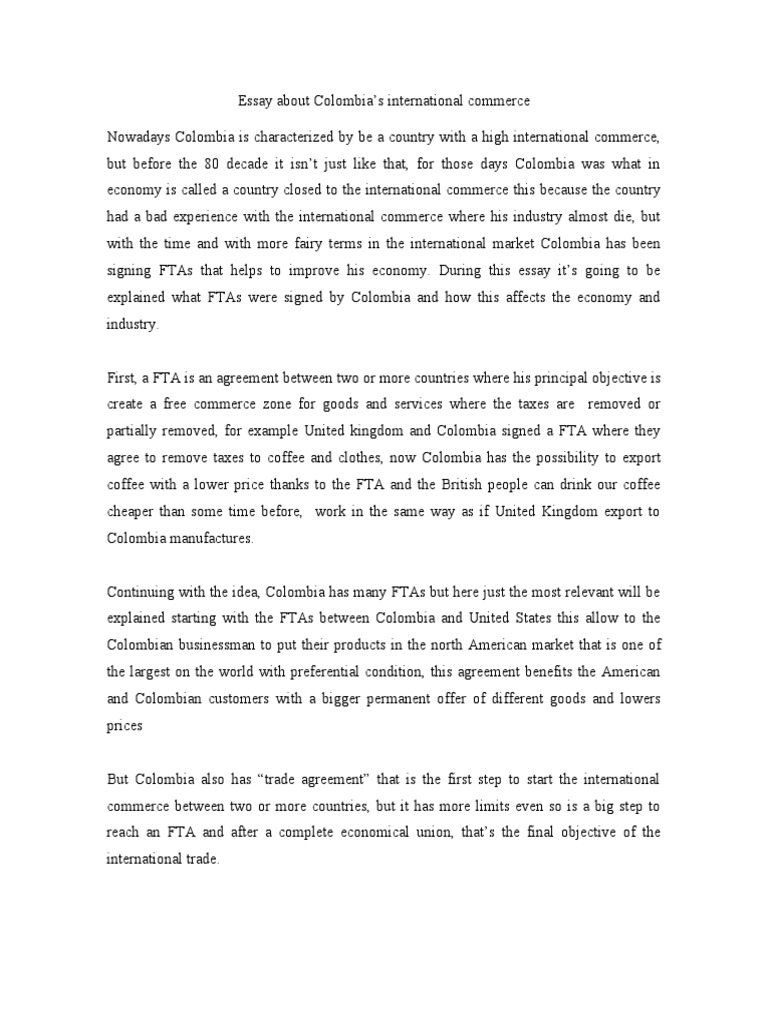 Essay about Colombia's international commerce

Nowadays Colombia is characterized by be a country with a high international commerce, but before the 80 decade it isn't just like that, for those days Colombia was what in economy is called a country closed to the international commerce this because the country had a bad experience with the international commerce where his industry almost die, but with the time and with more fairy terms in the international market Colombia has been signing FTAs that helps to improve his economy. During this essay it's going to be explained what FTAs were signed by Colombia and how this affects the economy and industry.

First, a FTA is an agreement between two or more countries where his principal objective is create a free commerce zone for goods and services where the taxes are removed or partially removed, for example United kingdom and Colombia signed a FTA where they agree to remove taxes to coffee and clothes, now Colombia has the possibility to export coffee with a lower price thanks to the FTA and the British people can drink our coffee cheaper than some time before, work in the same way as if United Kingdom export to Colombia manufactures.

Continuing with the idea, Colombia has many FTAs but here just the most relevant will be explained starting with the FTAs between Colombia and United States this allow to the Colombian businessman to put their products in the north American market that is one of the largest on the world with preferential condition, this agreement benefits the American and Colombian customers with a bigger permanent offer of different goods and lowers prices

But Colombia also has "trade agreement" that is the first step to start the international commerce between two or more countries, but it has more limits even so is a big step to reach an FTA and after a complete economical union, that's the final objective of the international trade.